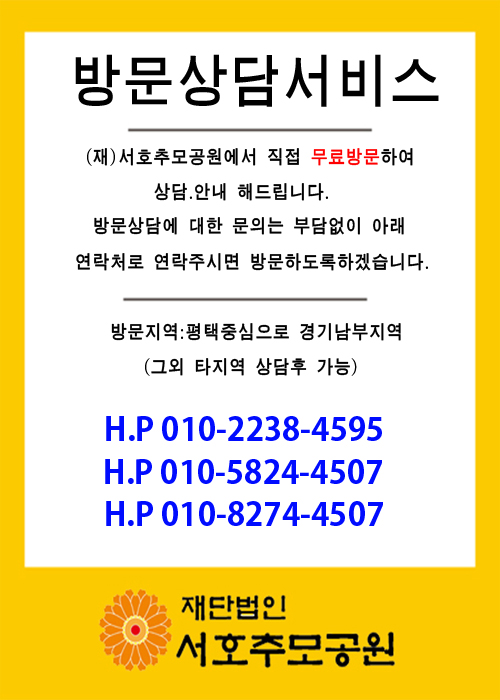 방문상담서비스

(재)서호추모공원에서 직접 무료방문하여 상담.안내 해드립니다. 방문상담에 대한 문의는 부담없이 아래 연락처로 연락주시면 방문하도록하겠습니다.

방문지역:평택중심으로 경기남부지역
(그외 타지역 상담후 가능)

H.P 010-2238-4595
H.P 010-5824-4507
H.P 010-8274-4507

재단법인
서호추모공원